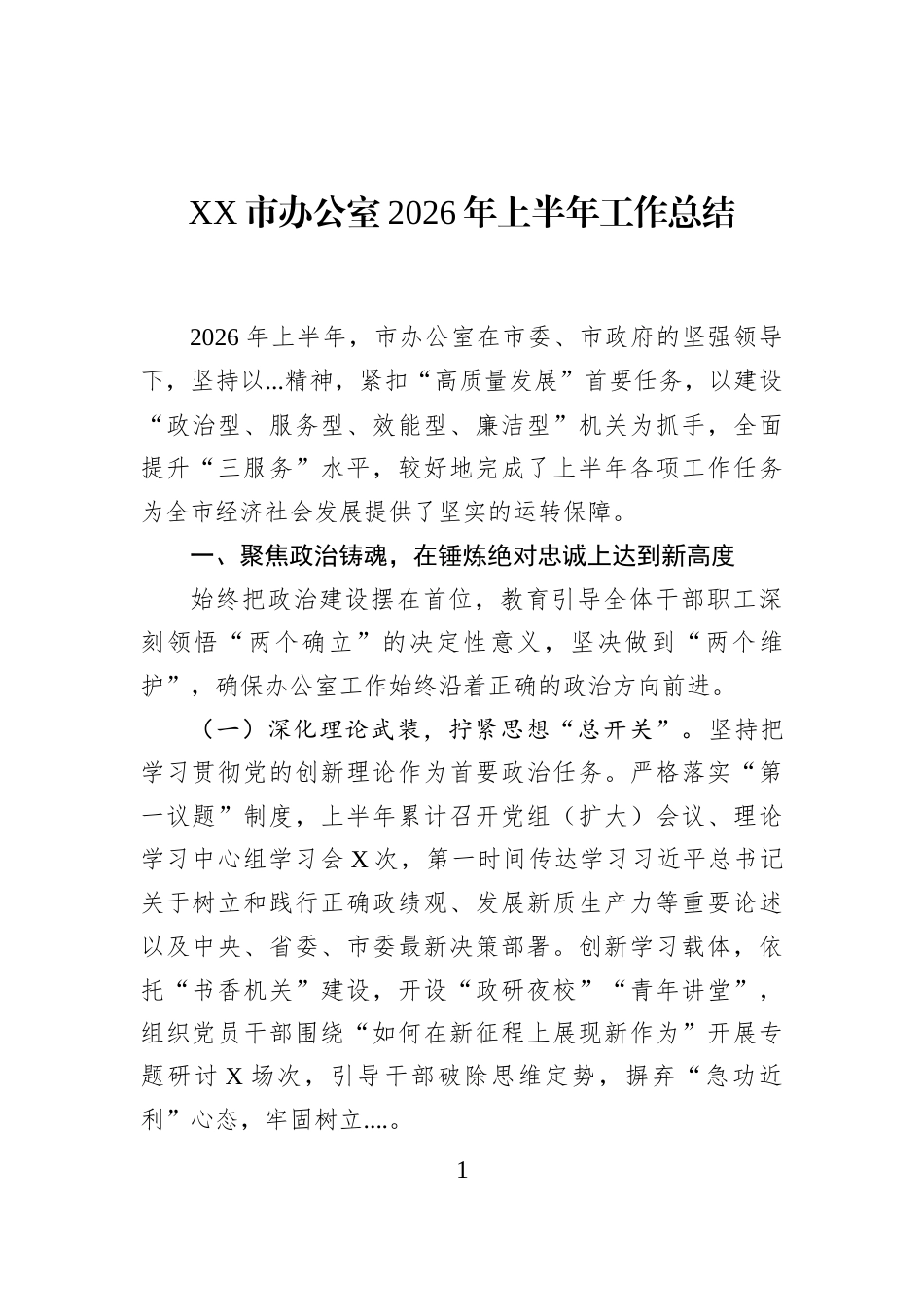 XX市办公室2026年上半年工作总结

2026年上半年，市办公室在市委、市政府的坚强领导下，坚持以...精神，紧扣“高质量发展”首要任务，以建设“政治型、服务型、效能型、廉洁型”机关为抓手，全面提升“三服务”水平，较好地完成了上半年各项工作任务为全市经济社会发展提供了坚实的运转保障。

一、聚焦政治铸魂，在锤炼绝对忠诚上达到新高度

始终把政治建设摆在首位，教育引导全体干部职工深刻领悟“两个确立”的决定性意义，坚决做到“两个维护”，确保办公室工作始终沿着正确的政治方向前进。

（一）深化理论武装，拧紧思想“总开关”。坚持把学习贯彻党的创新理论作为首要政治任务。严格落实“第一议题”制度，上半年累计召开党组（扩大）会议、理论学习中心组学习会X次，第一时间传达学习习近平总书记关于树立和践行正确政绩观、发展新质生产力等重要论述以及中央、省委、市委最新决策部署。创新学习载体，依托“书香机关”建设，开设“政研夜校”“青年讲堂”，组织党员干部围绕“如何在新征程上展现新作为”开展专题研讨X场次，引导干部破除思维定势，摒弃“急功近利”心态，牢固树立....。

1